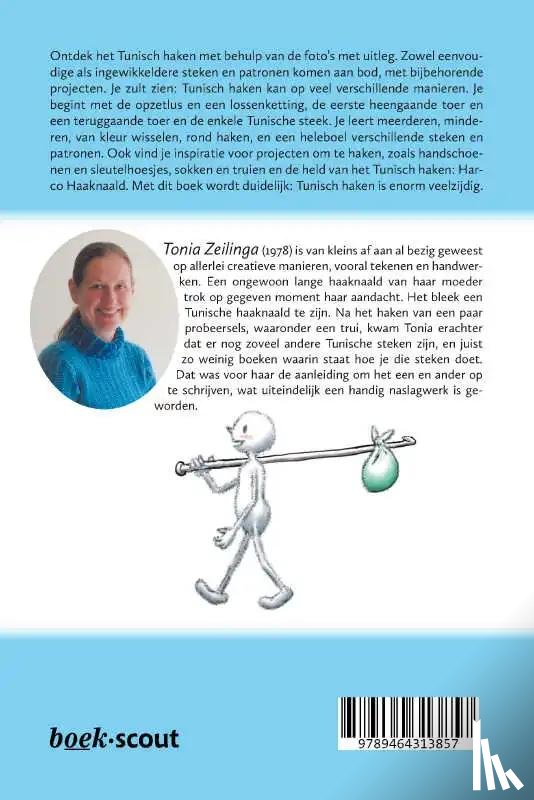 Ontdek het Tunisch haken met behulp van de foto's met uitleg. Zowel eenvoudige als ingewikkeldere steken en patronen komen aan bod, met bijbehorende projecten. Je zult zien: Tunisch haken kan op veel verschillende manieren. Je begint met de opzetlus en een lossenketting, de eerste heengaande toer en een teruggaande toer en de enkele Tunische steek. Je leert meerderen, minderen, van kleur wisselen, rond haken, en een heleboel verschillende steken en patronen. Ook vind je inspiratie voor projecten om te haken, zoals handschoenen en sleutelhoesjes, sokken en truien en de held van het Tunisch haken: Harco Haaknaald. Met dit boek wordt duidelijk: Tunisch haken is enorm veelzijdig.

Tonia Zeilinga (1978) is van kleins af aan al bezig geweest op allerlei creatieve manieren, vooral tekenen en handwerken. Een ongewoon lange haaknaald van haar moeder trok op gegeven moment haar aandacht. Het bleek een Tunische haaknaald te zijn. Na het haken van een paar probeersels, waaronder een trui, kwam Tonia erachter dat er nog zoveel andere Tunische steken zijn, en juist zo weinig boeken waarin staat hoe je die steken doet. Dat was voor haar de aanleiding om het een en ander op te schrijven, wat uiteindelijk een handig naslagwerk is geworden.

boek·scout

9789464313857